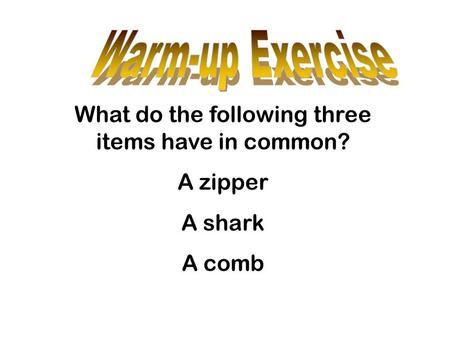 Warm-up Exercise

What do the following three items have in common?

A zipper

A shark

A comb